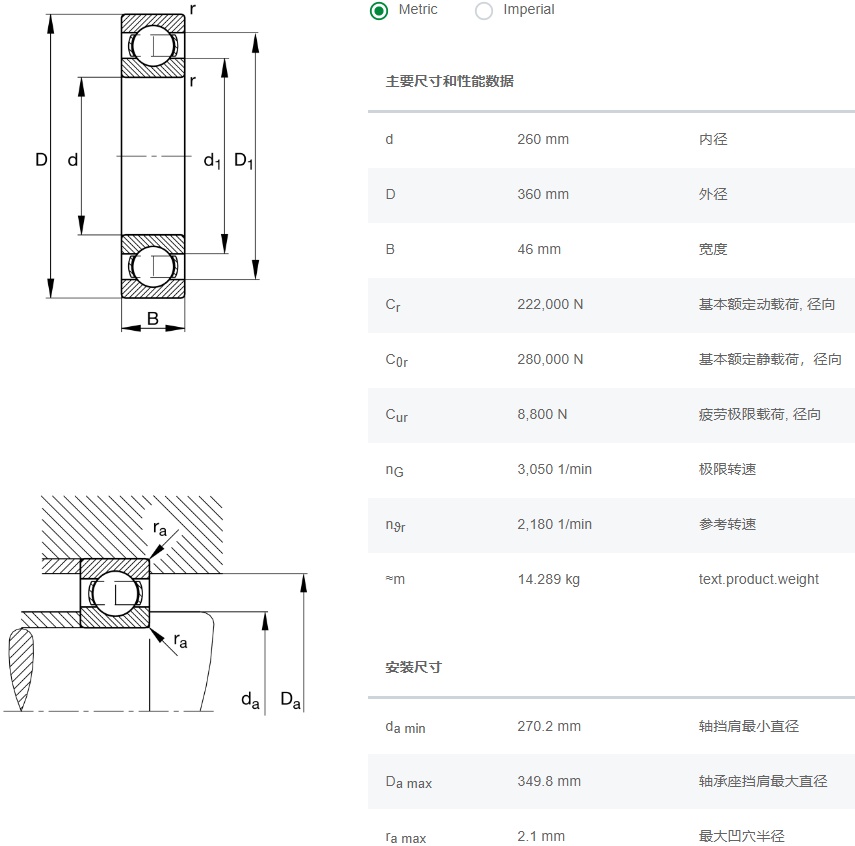 r
r
D
d
$d_1$
$D_1$
B

$r_a$
$r_a$
$d_a$
$D_a$

Metric Imperial

主要尺寸和性能数据

| | | |
|---|---|---|
| d | 260 mm | 内径 |
| D | 360 mm | 外径 |
| B | 46 mm | 宽度 |
| $C_r$ | 222,000 N | 基本额定动载荷, 径向 |
| $C_{0r}$ | 280,000 N | 基本额定静载荷，径向 |
| $C_{ur}$ | 8,800 N | 疲劳极限载荷, 径向 |
| $n_G$ | 3,050 1/min | 极限转速 |
| $n_{\vartheta r}$ | 2,180 1/min | 参考转速 |
| ≈m | 14.289 kg | text.product.weight |

安装尺寸

| | | |
|---|---|---|
| $d_{a\ min}$ | 270.2 mm | 轴挡肩最小直径 |
| $D_{a\ max}$ | 349.8 mm | 轴承座挡肩最大直径 |
| $r_{a\ max}$ | 2.1 mm | 最大凹穴半径 |